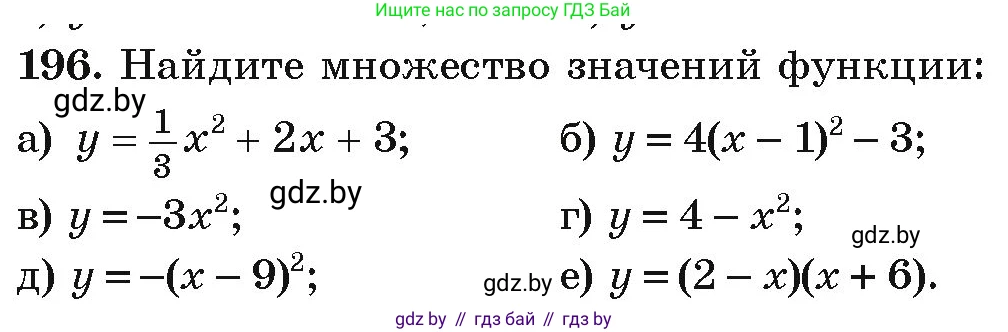 Ищите нас по запросу ГДЗ Бай

196. Найдите множество значений функции:

gdz.by

а) $y = \frac{1}{3}x^2 + 2x + 3$;

б) $y = 4(x - 1)^2 - 3$;

gdz.by

в) $y = -3x^2$;

г) $y = 4 - x^2$;

gdz.by

д) $y = -(x - 9)^2$;

gdz.by

е) $y = (2 - x)(x + 6)$.

gdz by // гдз бай // гдз by